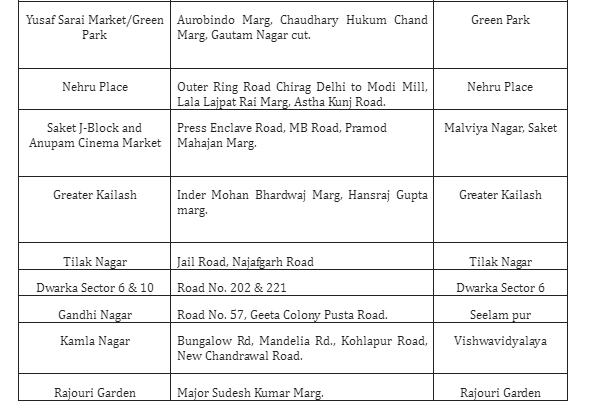 | | | |
|---|---|---|
| Yusaf Sarai Market/Green Park | Aurobindo Marg, Chaudhary Hukum Chand Marg, Gautam Nagar cut. | Green Park |
| Nehru Place | Outer Ring Road Chirag Delhi to Modi Mill, Lala Lajpat Rai Marg, Astha Kunj Road. | Nehru Place |
| Saket J-Block and Anupam Cinema Market | Press Enclave Road, MB Road, Pramod Mahajan Marg. | Malviya Nagar, Saket |
| Greater Kailash | Inder Mohan Bhardwaj Marg, Hansraj Gupta marg. | Greater Kailash |
| Tilak Nagar | Jail Road, Najafgarh Road | Tilak Nagar |
| Dwarka Sector 6 & 10 | Road No. 202 & 221 | Dwarka Sector 6 |
| Gandhi Nagar | Road No. 57, Geeta Colony Pusta Road. | Seelam pur |
| Kamla Nagar | Bungalow Rd, Mandelia Rd., Kohlapur Road, New Chandrawal Road. | Vishwavidyalaya |
| Rajouri Garden | Major Sudesh Kumar Marg. | Rajouri Garden |